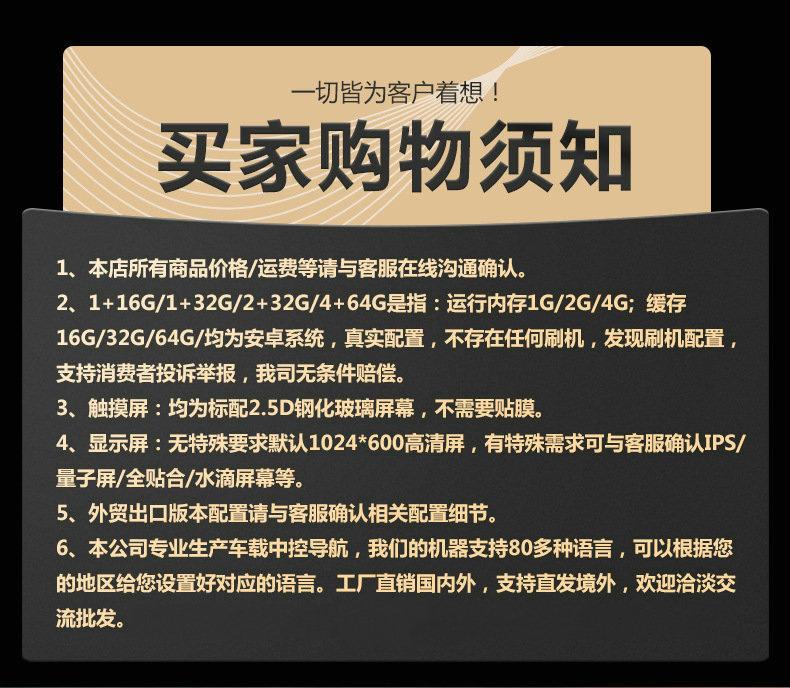 一切皆为客户着想！

买家购物须知

1、本店所有商品价格/运费等请与客服在线沟通确认。

2、1+16G/1+32G/2+32G/4+64G是指：运行内存1G/2G/4G；缓存16G/32G/64G/均为安卓系统，真实配置，不存在任何刷机，发现刷机配置，支持消费者投诉举报，我司无条件赔偿。

3、触摸屏：均为标配2.5D钢化玻璃屏幕，不需要贴膜。

4、显示屏：无特殊要求默认1024*600高清屏，有特殊需求可与客服确认IPS/量子屏/全贴合/水滴屏幕等。

5、外贸出口版本配置请与客服确认相关配置细节。

6、本公司专业生产车载中控导航，我们的机器支持80多种语言，可以根据您的地区给您设置好对应的语言。工厂直销国内外，支持直发境外，欢迎洽淡交流批发。